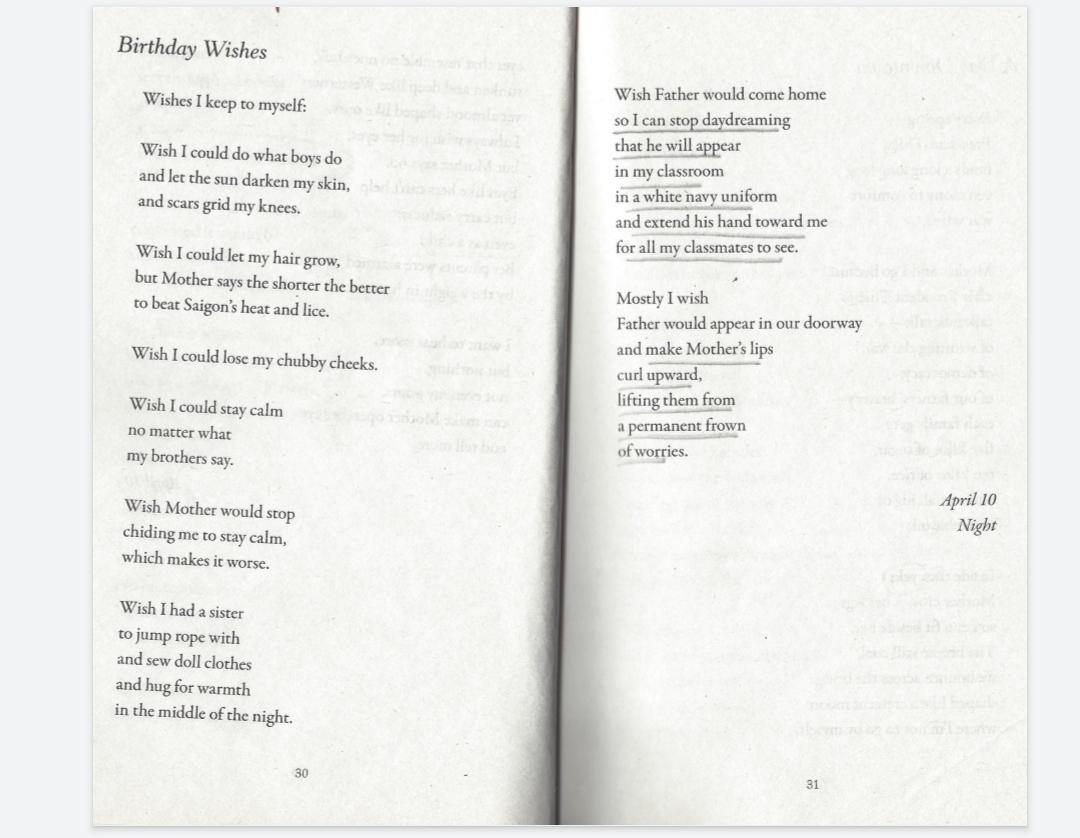 Birthday Wishes

Wishes I keep to myself:

Wish I could do what boys do
and let the sun darken my skin,
and scars grid my knees.

Wish I could let my hair grow,
but Mother says the shorter the better
to beat Saigon's heat and lice.

Wish I could lose my chubby cheeks.

Wish I could stay calm
no matter what
my brothers say.

Wish Mother would stop
chiding me to stay calm,
which makes it worse.

Wish I had a sister
to jump rope with
and sew doll clothes
and hug for warmth
in the middle of the night.

30

Wish Father would come home
so I can stop daydreaming
that he will appear
in my classroom
in a white navy uniform
and extend his hand toward me
for all my classmates to see.

Mostly I wish
Father would appear in our doorway
and make Mother's lips
curl upward,
lifting them from
a permanent frown
of worries.

April 10
Night

31